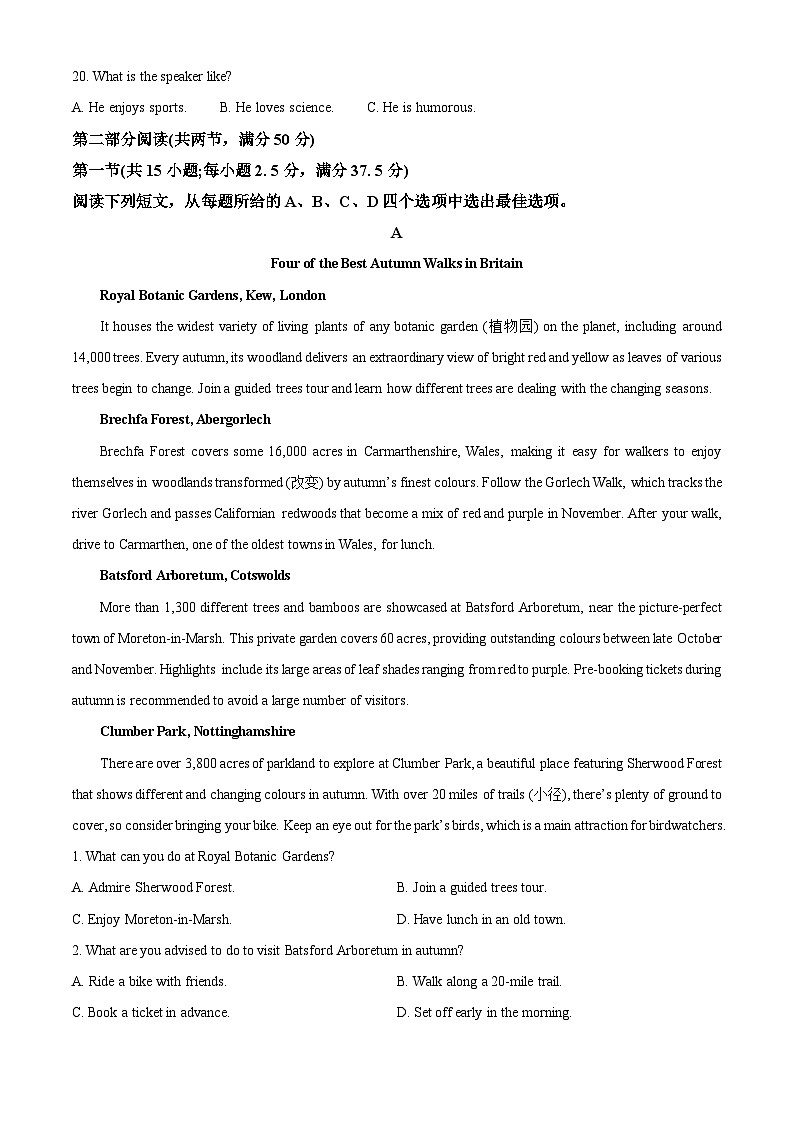 20. What is the speaker like?

A. He enjoys sports.　　B. He loves science.　　C. He is humorous.

第二部分阅读(共两节，满分 50 分)

第一节(共 15 小题;每小题 2. 5 分，满分 37. 5 分)

阅读下列短文，从每题所给的 A、B、C、D 四个选项中选出最佳选项。

A

Four of the Best Autumn Walks in Britain

Royal Botanic Gardens, Kew, London

It houses the widest variety of living plants of any botanic garden (植物园) on the planet, including around 14,000 trees. Every autumn, its woodland delivers an extraordinary view of bright red and yellow as leaves of various trees begin to change. Join a guided trees tour and learn how different trees are dealing with the changing seasons.

Brechfa Forest, Abergorlech

Brechfa Forest covers some 16,000 acres in Carmarthenshire, Wales, making it easy for walkers to enjoy themselves in woodlands transformed (改变) by autumn's finest colours. Follow the Gorlech Walk, which tracks the river Gorlech and passes Californian redwoods that become a mix of red and purple in November. After your walk, drive to Carmarthen, one of the oldest towns in Wales, for lunch.

Batsford Arboretum, Cotswolds

More than 1,300 different trees and bamboos are showcased at Batsford Arboretum, near the picture-perfect town of Moreton-in-Marsh. This private garden covers 60 acres, providing outstanding colours between late October and November. Highlights include its large areas of leaf shades ranging from red to purple. Pre-booking tickets during autumn is recommended to avoid a large number of visitors.

Clumber Park, Nottinghamshire

There are over 3,800 acres of parkland to explore at Clumber Park, a beautiful place featuring Sherwood Forest that shows different and changing colours in autumn. With over 20 miles of trails (小径), there's plenty of ground to cover, so consider bringing your bike. Keep an eye out for the park's birds, which is a main attraction for birdwatchers.

1. What can you do at Royal Botanic Gardens?

A. Admire Sherwood Forest.　　B. Join a guided trees tour.

C. Enjoy Moreton-in-Marsh.　　D. Have lunch in an old town.

2. What are you advised to do to visit Batsford Arboretum in autumn?

A. Ride a bike with friends.　　B. Walk along a 20-mile trail.

C. Book a ticket in advance.　　D. Set off early in the morning.